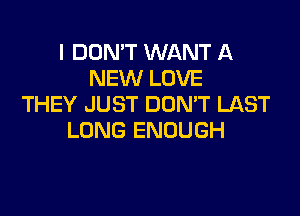 I DON'T WANT A
NEW LOVE
THEY JUST DON'T LAST
LONG ENOUGH